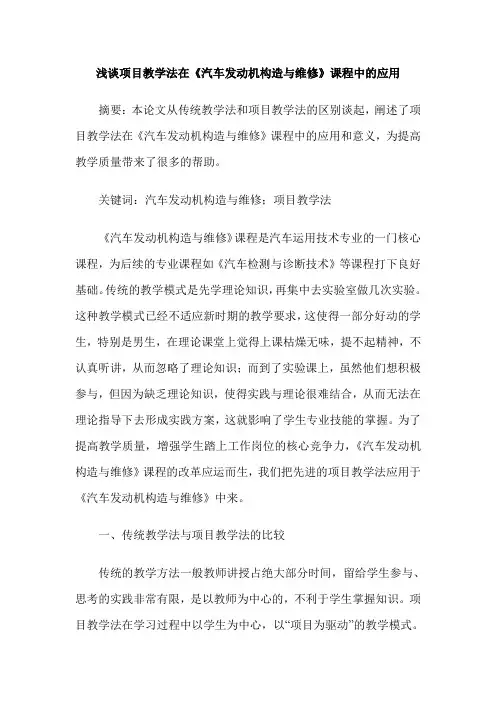 浅谈项目教学法在《汽车发动机构造与维修》课程中的应用

摘要：本论文从传统教学法和项目教学法的区别谈起，阐述了项目教学法在《汽车发动机构造与维修》课程中的应用和意义，为提高教学质量带来了很多的帮助。

关键词：汽车发动机构造与维修；项目教学法

《汽车发动机构造与维修》课程是汽车运用技术专业的一门核心课程，为后续的专业课程如《汽车检测与诊断技术》等课程打下良好基础。传统的教学模式是先学理论知识，再集中去实验室做几次实验。这种教学模式已经不适应新时期的教学要求，这使得一部分好动的学生，特别是男生，在理论课堂上觉得上课枯燥无味，提不起精神，不认真听讲，从而忽略了理论知识；而到了实验课上，虽然他们想积极参与，但因为缺乏理论知识，使得实践与理论很难结合，从而无法在理论指导下去形成实践方案，这就影响了学生专业技能的掌握。为了提高教学质量，增强学生踏上工作岗位的核心竞争力，《汽车发动机构造与维修》课程的改革应运而生，我们把先进的项目教学法应用于《汽车发动机构造与维修》中来。

一、传统教学法与项目教学法的比较

传统的教学方法一般教师讲授占绝大部分时间，留给学生参与、思考的实践非常有限，是以教师为中心的，不利于学生掌握知识。项目教学法在学习过程中以学生为中心，以“项目为驱动”的教学模式。